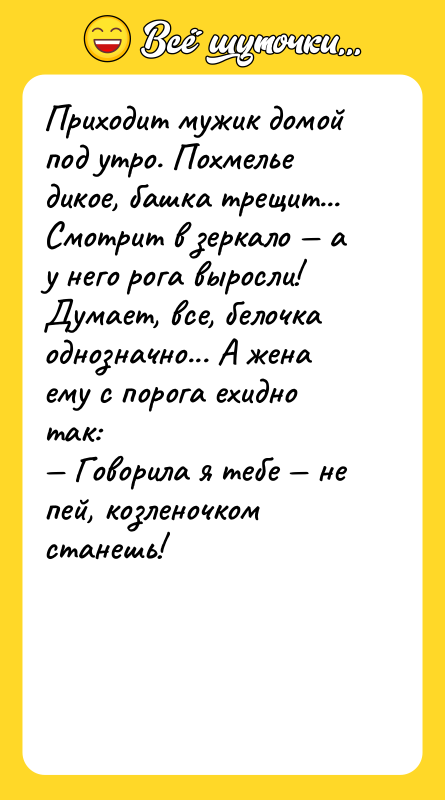 Всё шуточки...

Приходит мужик домой под утро. Похмелье дикое, башка трещит... Смотрит в зеркало — а у него рога выросли! Думает, все, белочка однозначно... А жена ему с порога ехидно так:
— Говорила я тебе — не пей, козленочком станешь!